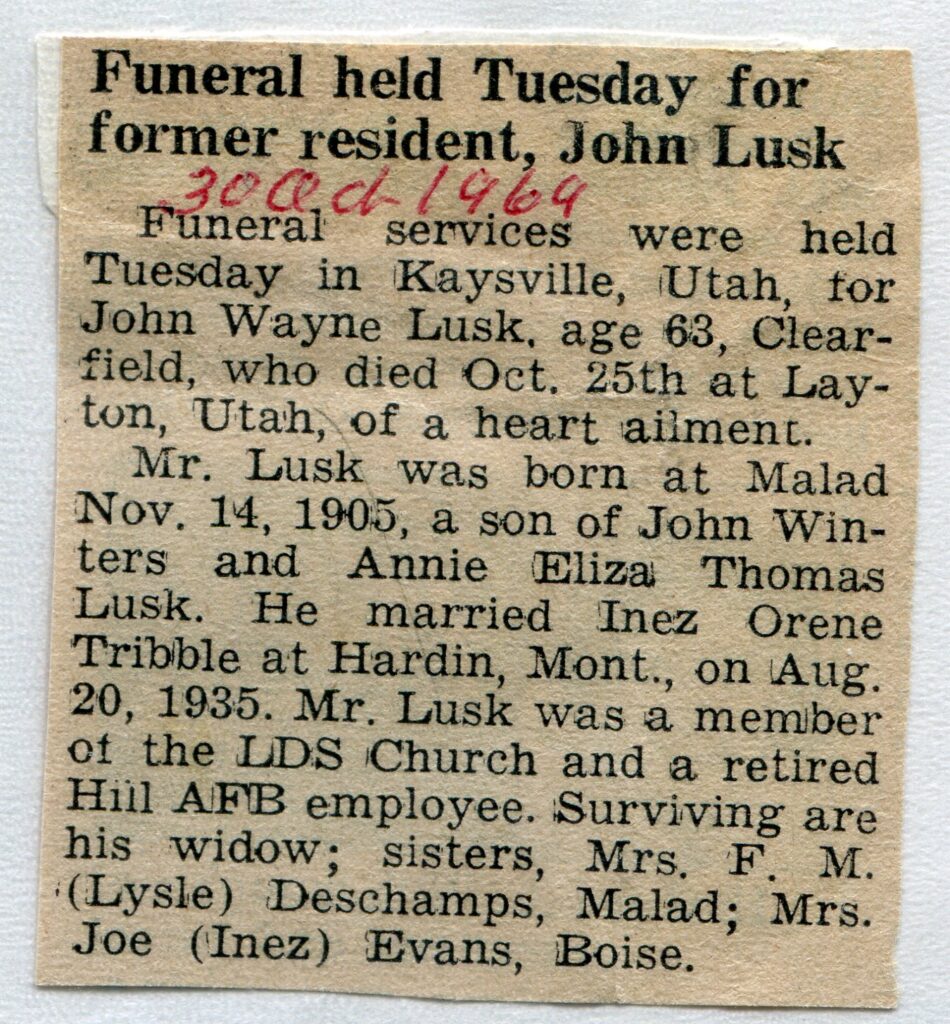 Funeral held Tuesday for former resident, John Lusk

30 Oct 1969

Funeral services were held Tuesday in Kaysville, Utah, for John Wayne Lusk, age 63, Clearfield, who died Oct. 25th at Layton, Utah, of a heart ailment.

Mr. Lusk was born at Malad Nov. 14, 1905, a son of John Winters and Annie Eliza Thomas Lusk. He married Inez Orene Tribble at Hardin, Mont., on Aug. 20, 1935. Mr. Lusk was a member of the LDS Church and a retired Hill AFB employee. Surviving are his widow; sisters, Mrs. F. M. (Lysle) Deschamps, Malad; Mrs. Joe (Inez) Evans, Boise.